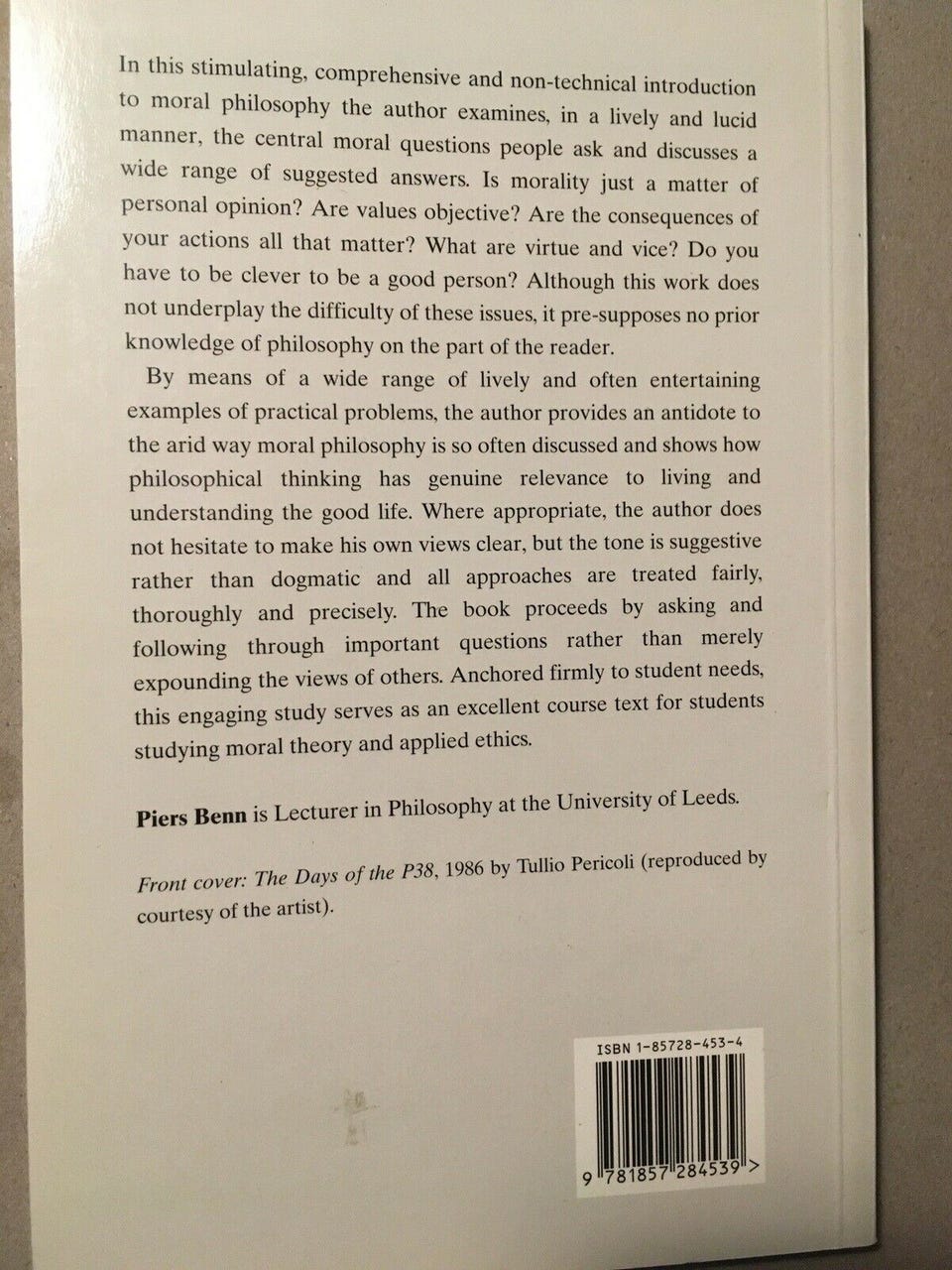 In this stimulating, comprehensive and non-technical introduction to moral philosophy the author examines, in a lively and lucid manner, the central moral questions people ask and discusses a wide range of suggested answers. Is morality just a matter of personal opinion? Are values objective? Are the consequences of your actions all that matter? What are virtue and vice? Do you have to be clever to be a good person? Although this work does not underplay the difficulty of these issues, it pre-supposes no prior knowledge of philosophy on the part of the reader.

By means of a wide range of lively and often entertaining examples of practical problems, the author provides an antidote to the arid way moral philosophy is so often discussed and shows how philosophical thinking has genuine relevance to living and understanding the good life. Where appropriate, the author does not hesitate to make his own views clear, but the tone is suggestive rather than dogmatic and all approaches are treated fairly, thoroughly and precisely. The book proceeds by asking and following through important questions rather than merely expounding the views of others. Anchored firmly to student needs, this engaging study serves as an excellent course text for students studying moral theory and applied ethics.

Piers Benn is Lecturer in Philosophy at the University of Leeds.

Front cover: The Days of the P38, 1986 by Tullio Pericoli (reproduced by courtesy of the artist).

ISBN 1-85728-453-4

9 781857 284539 >